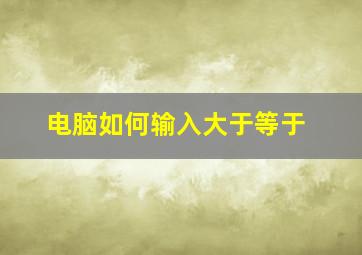 电脑如何输入大于等于